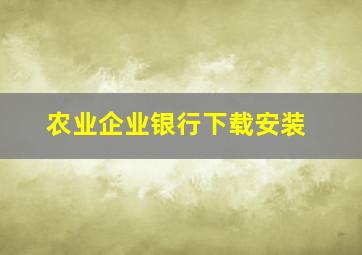 农业企业银行下载安装